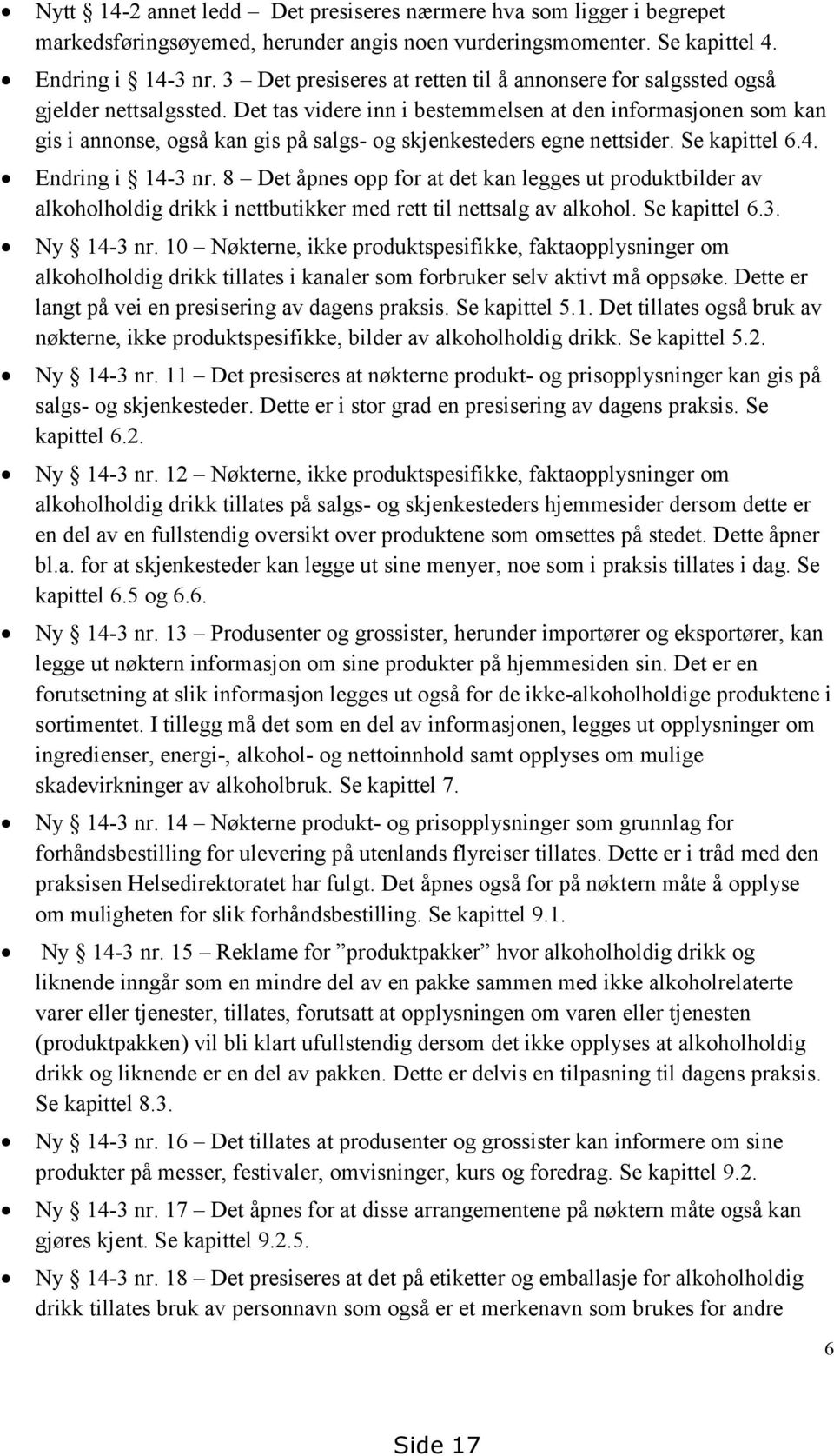 • Nytt § 14-2 annet ledd – Det presiseres nærmere hva som ligger i begrepet markedsføringsøyemed, herunder angis noen vurderingsmomenter. Se kapittel 4.

• Endring i § 14-3 nr. 3 – Det presiseres at retten til å annonsere for salgssted også gjelder nettsalgssted. Det tas videre inn i bestemmelsen at den informasjonen som kan gis i annonse, også kan gis på salgs- og skjenkesteders egne nettsider. Se kapittel 6.4.

• Endring i § 14-3 nr. 8 – Det åpnes opp for at det kan legges ut produktbilder av alkoholholdig drikk i nettbutikker med rett til nettsalg av alkohol. Se kapittel 6.3.

• Ny § 14-3 nr. 10 – Nøkterne, ikke produktspesifikke, faktaopplysninger om alkoholholdig drikk tillates i kanaler som forbruker selv aktivt må oppsøke. Dette er langt på vei en presisering av dagens praksis. Se kapittel 5.1. Det tillates også bruk av nøkterne, ikke produktspesifikke, bilder av alkoholholdig drikk. Se kapittel 5.2.

• Ny § 14-3 nr. 11 – Det presiseres at nøkterne produkt- og prisopplysninger kan gis på salgs- og skjenkesteder. Dette er i stor grad en presisering av dagens praksis. Se kapittel 6.2.

• Ny § 14-3 nr. 12 – Nøkterne, ikke produktspesifikke, faktaopplysninger om alkoholholdig drikk tillates på salgs- og skjenkesteders hjemmesider dersom dette er en del av en fullstendig oversikt over produktene som omsettes på stedet. Dette åpner bl.a. for at skjenkesteder kan legge ut sine menyer, noe som i praksis tillates i dag. Se kapittel 6.5 og 6.6.

• Ny § 14-3 nr. 13 – Produsenter og grossister, herunder importører og eksportører, kan legge ut nøktern informasjon om sine produkter på hjemmesiden sin. Det er en forutsetning at slik informasjon legges ut også for de ikke-alkoholholdige produktene i sortimentet. I tillegg må det som en del av informasjonen, legges ut opplysninger om ingredienser, energi-, alkohol- og nettoinnhold samt opplyses om mulige skadevirkninger av alkoholbruk. Se kapittel 7.

• Ny § 14-3 nr. 14 – Nøkterne produkt- og prisopplysninger som grunnlag for forhåndsbestilling for ulevering på utenlands flyreiser tillates. Dette er i tråd med den praksisen Helsedirektoratet har fulgt. Det åpnes også for på nøktern måte å opplyse om muligheten for slik forhåndsbestilling. Se kapittel 9.1.

• Ny § 14-3 nr. 15 – Reklame for ”produktpakker” hvor alkoholholdig drikk og liknende inngår som en mindre del av en pakke sammen med ikke alkoholrelaterte varer eller tjenester, tillates, forutsatt at opplysningen om varen eller tjenesten (produktpakken) vil bli klart ufullstendig dersom det ikke opplyses at alkoholholdig drikk og liknende er en del av pakken. Dette er delvis en tilpasning til dagens praksis. Se kapittel 8.3.

• Ny § 14-3 nr. 16 – Det tillates at produsenter og grossister kan informere om sine produkter på messer, festivaler, omvisninger, kurs og foredrag. Se kapittel 9.2.

• Ny § 14-3 nr. 17 – Det åpnes for at disse arrangementene på nøktern måte også kan gjøres kjent. Se kapittel 9.2.5.

• Ny § 14-3 nr. 18 – Det presiseres at det på etiketter og emballasje for alkoholholdig drikk tillates bruk av personnavn som også er et merkenavn som brukes for andre

6

Side 17